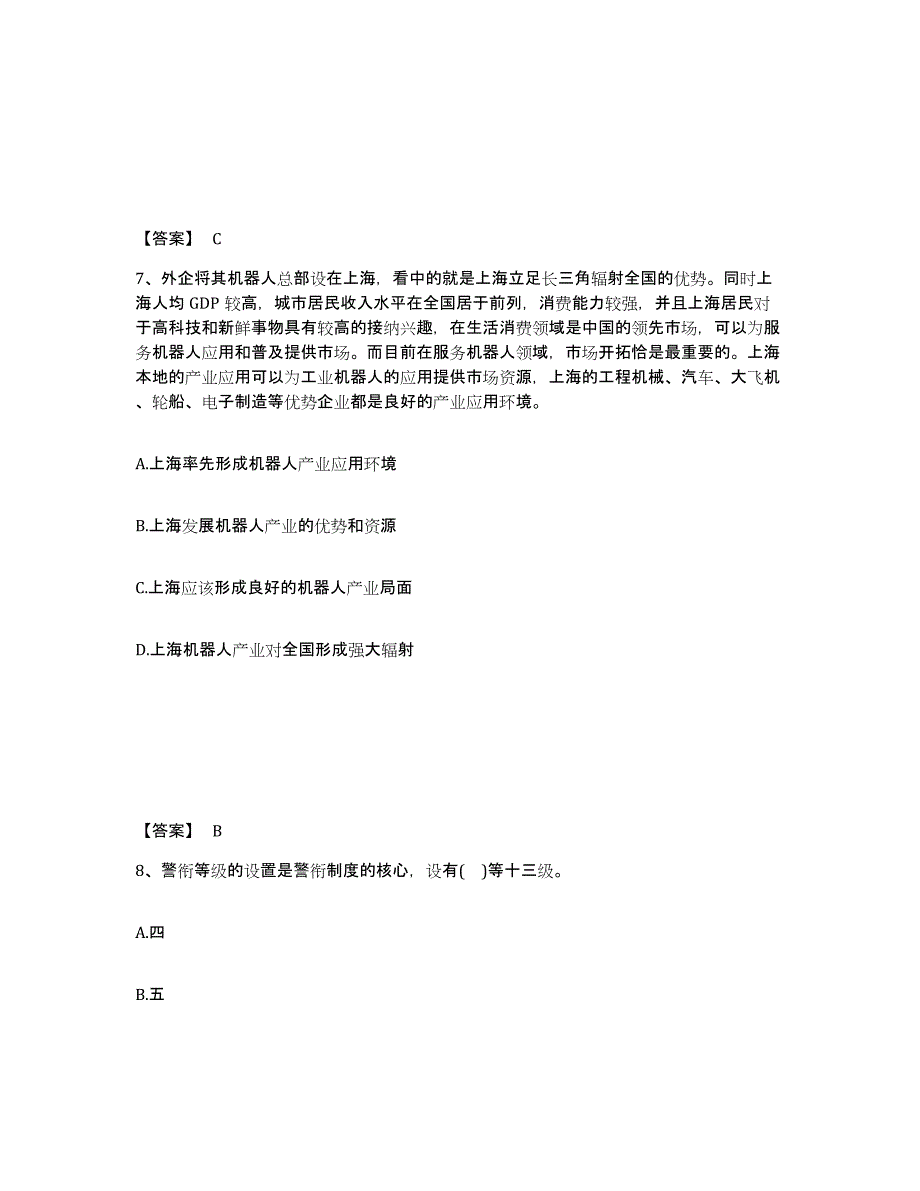 【答案】 C

7、外企将其机器人总部设在上海，看中的就是上海立足长三角辐射全国的优势。同时上海人均 GDP 较高，城市居民收入水平在全国居于前列，消费能力较强，并且上海居民对于高科技和新鲜事物具有较高的接纳兴趣，在生活消费领域是中国的领先市场，可以为服务机器人应用和普及提供市场。而目前在服务机器人领域，市场开拓恰是最重要的。上海本地的产业应用可以为工业机器人的应用提供市场资源，上海的工程机械、汽车、大飞机、轮船、电子制造等优势企业都是良好的产业应用环境。

A.上海率先形成机器人产业应用环境

B.上海发展机器人产业的优势和资源

C.上海应该形成良好的机器人产业局面

D.上海机器人产业对全国形成强大辐射

【答案】 B

8、警衔等级的设置是警衔制度的核心，设有( )等十三级。

A.四

B.五